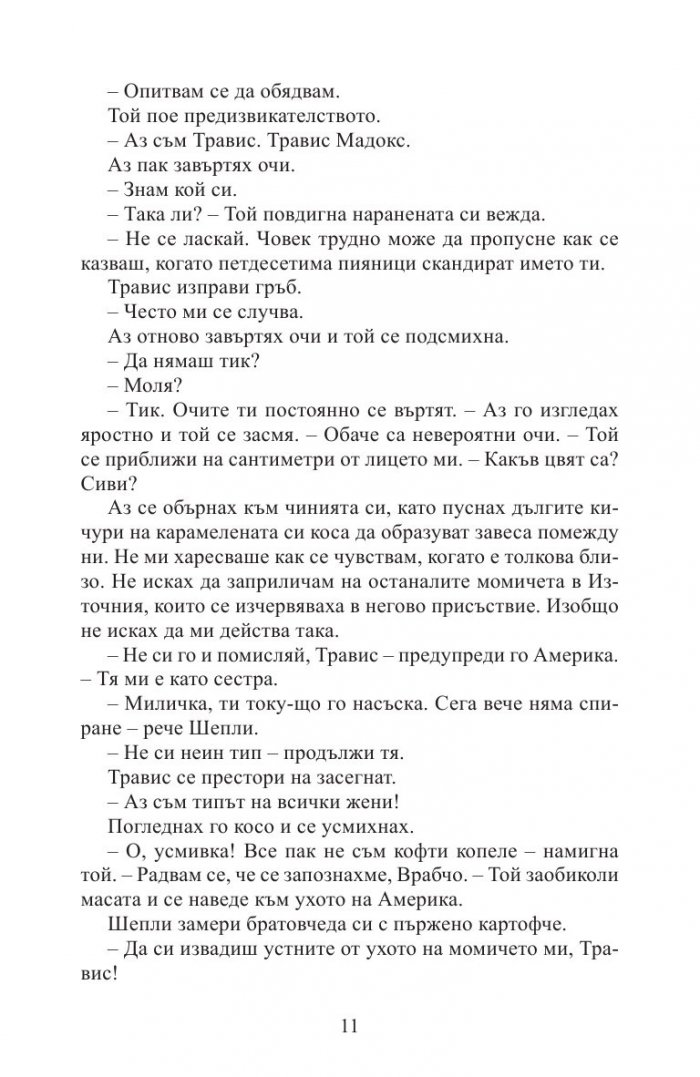 – Опитвам се да обядвам.

Той пое предизвикателството.

– Аз съм Травис. Травис Мадокс.

Аз пак завъртях очи.

– Знам кой си.

– Така ли? – Той повдигна наранената си вежда.

– Не се ласкай. Човек трудно може да пропусне как се казваш, когато петдесетима пияници скандират името ти.

Травис изправи гръб.

– Често ми се случва.

Аз отново завъртях очи и той се подсмихна.

– Да нямаш тик?

– Моля?

– Тик. Очите ти постоянно се въртят. – Аз го изгледах яростно и той се засмя. – Обаче са невероятни очи. – Той се приближи на сантиметри от лицето ми. – Какъв цвят са? Сиви?

Аз се обърнах към чинията си, като пуснах дългите кичури на карамелената си коса да образуват завеса помежду ни. Не ми харесваше как се чувствам, когато е толкова близо. Не исках да заприличам на останалите момичета в Източния, които се изчервяваха в негово присъствие. Изобщо не исках да ми действа така.

– Не си го и помисляй, Травис – предупреди го Америка. – Тя ми е като сестра.

– Миличка, ти току-що го насъска. Сега вече няма спиране – рече Шепли.

– Не си неин тип – продължи тя.

Травис се престори на засегнат.

– Аз съм типът на всички жени!

Погледнах го косо и се усмихнах.

– О, усмивка! Все пак не съм кофти копеле – намигна той. – Радвам се, че се запознахме, Врабчо. – Той заобиколи масата и се наведе към ухото на Америка.

Шепли замери братовчеда си с пържено картофче.

– Да си извадиш устните от ухото на момичето ми, Травис!

11